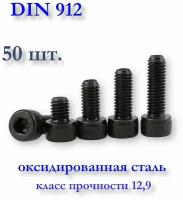 DIN 912

50 шт.

оксидированная сталь
класс прочности 12,9